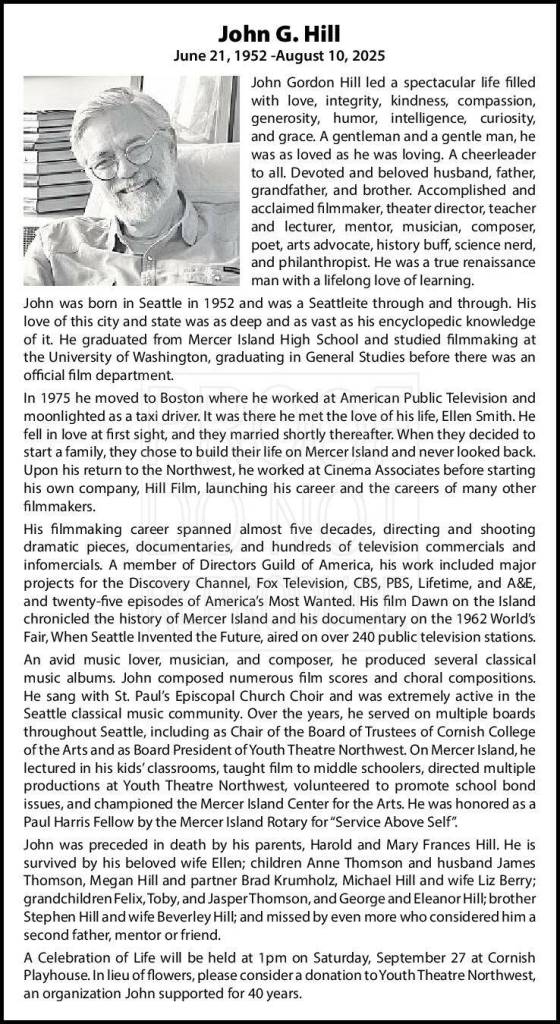 John G. Hill

June 21, 1952 -August 10, 2025

John Gordon Hill led a spectacular life filled with love, integrity, kindness, compassion, generosity, humor, intelligence, curiosity, and grace. A gentleman and a gentle man, he was as loved as he was loving. A cheerleader to all. Devoted and beloved husband, father, grandfather, and brother. Accomplished and acclaimed filmmaker, theater director, teacher and lecturer, mentor, musician, composer, poet, arts advocate, history buff, science nerd, and philanthropist. He was a true renaissance man with a lifelong love of learning.

John was born in Seattle in 1952 and was a Seattleite through and through. His love of this city and state was as deep and as vast as his encyclopedic knowledge of it. He graduated from Mercer Island High School and studied filmmaking at the University of Washington, graduating in General Studies before there was an official film department.

In 1975 he moved to Boston where he worked at American Public Television and moonlighted as a taxi driver. It was there he met the love of his life, Ellen Smith. He fell in love at first sight, and they married shortly thereafter. When they decided to start a family, they chose to build their life on Mercer Island and never looked back. Upon his return to the Northwest, he worked at Cinema Associates before starting his own company, Hill Film, launching his career and the careers of many other filmmakers.

His filmmaking career spanned almost five decades, directing and shooting dramatic pieces, documentaries, and hundreds of television commercials and infomercials. A member of Directors Guild of America, his work included major projects for the Discovery Channel, Fox Television, CBS, PBS, Lifetime, and A&E, and twenty-five episodes of America's Most Wanted. His film Dawn on the Island chronicled the history of Mercer Island and his documentary on the 1962 World's Fair, When Seattle Invented the Future, aired on over 240 public television stations.

An avid music lover, musician, and composer, he produced several classical music albums. John composed numerous film scores and choral compositions. He sang with St. Paul's Episcopal Church Choir and was extremely active in the Seattle classical music community. Over the years, he served on multiple boards throughout Seattle, including as Chair of the Board of Trustees of Cornish College of the Arts and as Board President of Youth Theatre Northwest. On Mercer Island, he lectured in his kids' classrooms, taught film to middle schoolers, directed multiple productions at Youth Theatre Northwest, volunteered to promote school bond issues, and championed the Mercer Island Center for the Arts. He was honored as a Paul Harris Fellow by the Mercer Island Rotary for "Service Above Self".

John was preceded in death by his parents, Harold and Mary Frances Hill. He is survived by his beloved wife Ellen; children Anne Thomson and husband James Thomson, Megan Hill and partner Brad Krumholz, Michael Hill and wife Liz Berry; grandchildren Felix, Toby, and Jasper Thomson, and George and Eleanor Hill; brother Stephen Hill and wife Beverley Hill; and missed by even more who considered him a second father, mentor or friend.

A Celebration of Life will be held at 1pm on Saturday, September 27 at Cornish Playhouse. In lieu of flowers, please consider a donation to Youth Theatre Northwest, an organization John supported for 40 years.